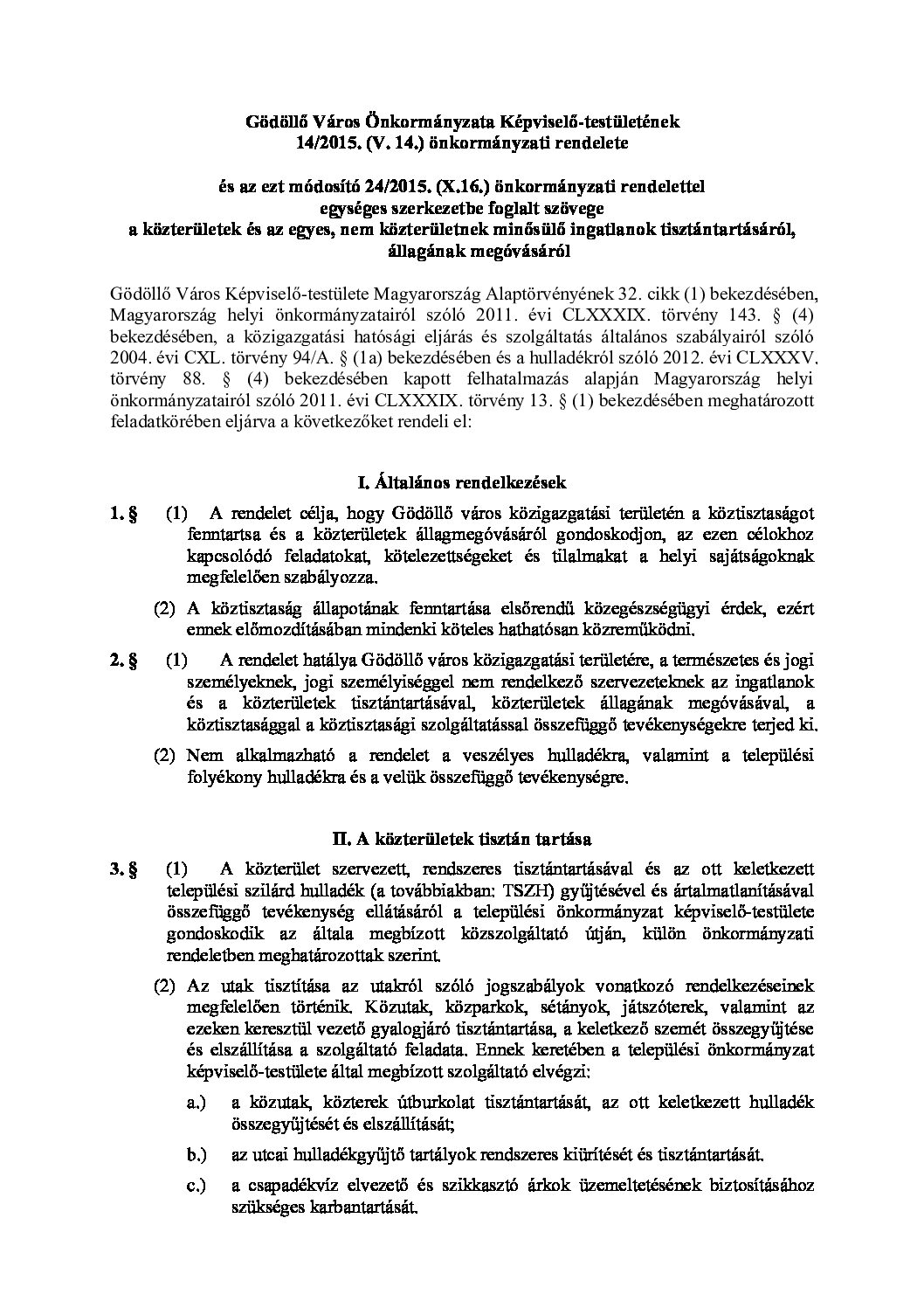 Gödöllő Város Önkormányzata Képviselő-testületének
14/2015. (V. 14.) önkormányzati rendelete

és az ezt módosító 24/2015. (X.16.) önkormányzati rendelettel
egységes szerkezetbe foglalt szövege
a közterületek és az egyes, nem közterületnek minősülő ingatlanok tisztántartásáról,
állagának megóvásáról

Gödöllő Város Képviselő-testülete Magyarország Alaptörvényének 32. cikk (1) bekezdésében, Magyarország helyi önkormányzatairól szóló 2011. évi CLXXXIX. törvény 143. § (4) bekezdésében, a közigazgatási hatósági eljárás és szolgáltatás általános szabályairól szóló 2004. évi CXL. törvény 94/A. § (1a) bekezdésében és a hulladékról szóló 2012. évi CLXXXV. törvény 88. § (4) bekezdésében kapott felhatalmazás alapján Magyarország helyi önkormányzatairól szóló 2011. évi CLXXXIX. törvény 13. § (1) bekezdésében meghatározott feladatkörében eljárva a következőket rendeli el:

I. Általános rendelkezések

1. § (1) A rendelet célja, hogy Gödöllő város közigazgatási területén a köztisztaságot fenntartsa és a közterületek állagmegóvásáról gondoskodjon, az ezen célokhoz kapcsolódó feladatokat, kötelezettségeket és tilalmakat a helyi sajátságoknak megfelelően szabályozza.

(2) A köztisztaság állapotának fenntartása elsőrendű közegészségügyi érdek, ezért ennek előmozdításában mindenki köteles hathatósan közreműködni.

2. § (1) A rendelet hatálya Gödöllő város közigazgatási területére, a természetes és jogi személyeknek, jogi személyiséggel nem rendelkező szervezeteknek az ingatlanok és a közterületek tisztántartásával, közterületek állagának megóvásával, a köztisztasággal a köztisztasági szolgáltatással összefüggő tevékenységekre terjed ki.

(2) Nem alkalmazható a rendelet a veszélyes hulladékra, valamint a települési folyékony hulladékra és a velük összefüggő tevékenységre.

II. A közterületek tisztán tartása

3. § (1) A közterület szervezett, rendszeres tisztántartásával és az ott keletkezett települési szilárd hulladék (a továbbiakban: TSZH) gyűjtésével és ártalmatlanításával összefüggő tevékenység ellátásáról a települési önkormányzat képviselő-testülete gondoskodik az általa megbízott közszolgáltató útján, külön önkormányzati rendeletben meghatározottak szerint.

(2) Az utak tisztítása az utakról szóló jogszabályok vonatkozó rendelkezéseinek megfelelően történik. Közutak, közparkok, sétányok, játszóterek, valamint az ezeken keresztül vezető gyalogjáró tisztántartása, a keletkező szemét összegyűjtése és elszállítása a szolgáltató feladata. Ennek keretében a települési önkormányzat képviselő-testülete által megbízott szolgáltató elvégzi:

a.) a közutak, közterek útburkolat tisztántartását, az ott keletkezett hulladék összegyűjtését és elszállítását;

b.) az utcai hulladékgyűjtő tartályok rendszeres kiürítését és tisztántartását.

c.) a csapadékvíz elvezető és szikkasztó árkok üzemeltetésének biztosításához szükséges karbantartását.